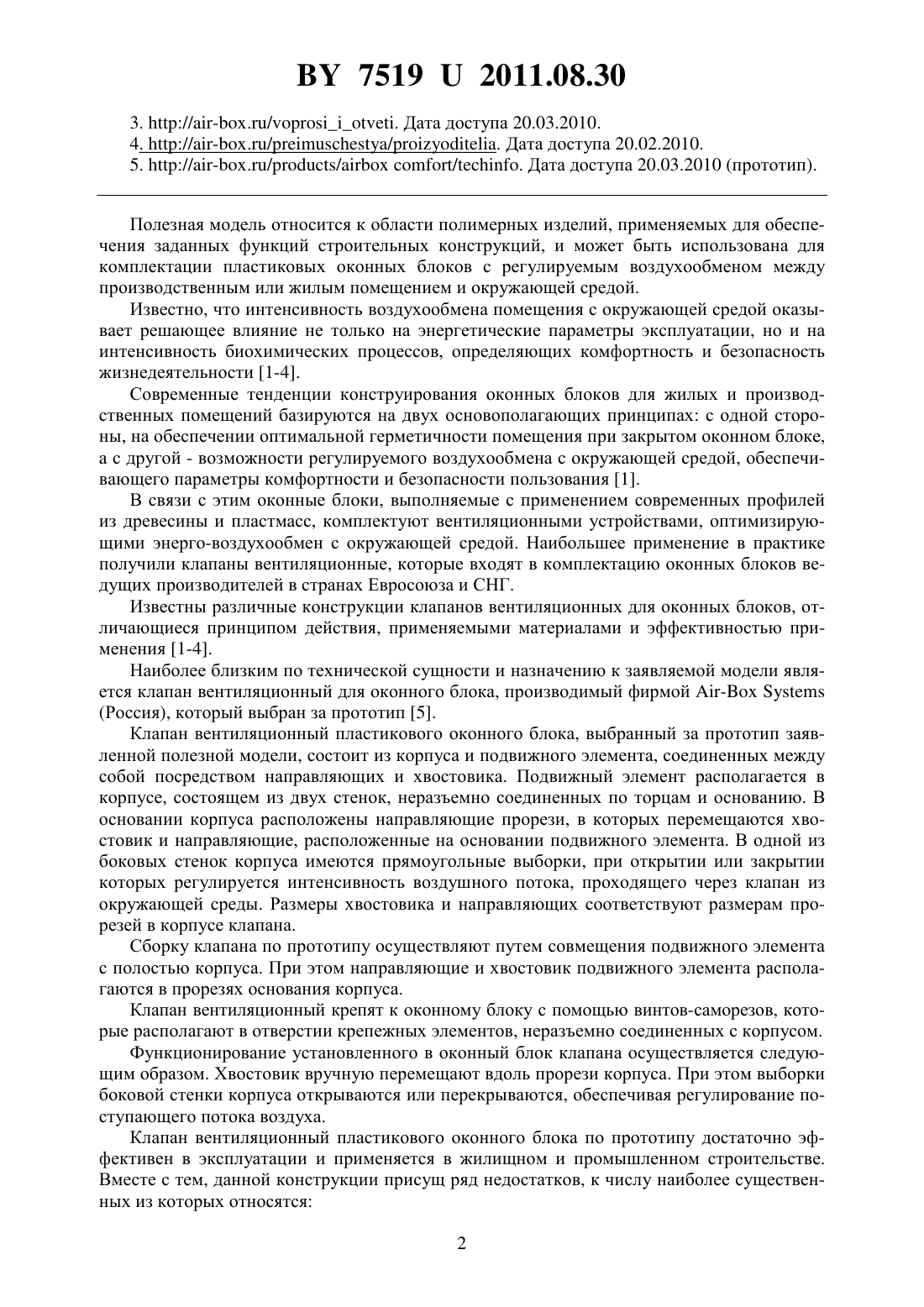 BY 7519 U 2011.08.30

3. http://air-box.ru/voprosi_i_otveti. Дата доступа 20.03.2010.
4. http://air-box.ru/preimuschestya/proizyoditelia. Дата доступа 20.02.2010.
5. http://air-box.ru/products/airbox comfort/techinfo. Дата доступа 20.03.2010 (прототип).

Полезная модель относится к области полимерных изделий, применяемых для обеспечения заданных функций строительных конструкций, и может быть использована для комплектации пластиковых оконных блоков с регулируемым воздухообменом между производственным или жилым помещением и окружающей средой.

Известно, что интенсивность воздухообмена помещения с окружающей средой оказывает решающее влияние не только на энергетические параметры эксплуатации, но и на интенсивность биохимических процессов, определяющих комфортность и безопасность жизнедеятельности [1-4].

Современные тенденции конструирования оконных блоков для жилых и производственных помещений базируются на двух основополагающих принципах: с одной стороны, на обеспечении оптимальной герметичности помещения при закрытом оконном блоке, а с другой - возможности регулируемого воздухообмена с окружающей средой, обеспечивающего параметры комфортности и безопасности пользования [1].

В связи с этим оконные блоки, выполняемые с применением современных профилей из древесины и пластмасс, комплектуют вентиляционными устройствами, оптимизирующими энерго-воздухообмен с окружающей средой. Наибольшее применение в практике получили клапаны вентиляционные, которые входят в комплектацию оконных блоков ведущих производителей в странах Евросоюза и СНГ.

Известны различные конструкции клапанов вентиляционных для оконных блоков, отличающиеся принципом действия, применяемыми материалами и эффективностью применения [1-4].

Наиболее близким по технической сущности и назначению к заявляемой модели является клапан вентиляционный для оконного блока, производимый фирмой Air-Box Systems (Россия), который выбран за прототип [5].

Клапан вентиляционный пластикового оконного блока, выбранный за прототип заявленной полезной модели, состоит из корпуса и подвижного элемента, соединенных между собой посредством направляющих и хвостовика. Подвижный элемент располагается в корпусе, состоящем из двух стенок, неразъемно соединенных по торцам и основанию. В основании корпуса расположены направляющие прорези, в которых перемещаются хвостовик и направляющие, расположенные на основании подвижного элемента. В одной из боковых стенок корпуса имеются прямоугольные выборки, при открытии или закрытии которых регулируется интенсивность воздушного потока, проходящего через клапан из окружающей среды. Размеры хвостовика и направляющих соответствуют размерам прорезей в корпусе клапана.

Сборку клапана по прототипу осуществляют путем совмещения подвижного элемента с полостью корпуса. При этом направляющие и хвостовик подвижного элемента располагаются в прорезях основания корпуса.

Клапан вентиляционный крепят к оконному блоку с помощью винтов-саморезов, которые располагают в отверстии крепежных элементов, неразъемно соединенных с корпусом.

Функционирование установленного в оконный блок клапана осуществляется следующим образом. Хвостовик вручную перемещают вдоль прорези корпуса. При этом выборки боковой стенки корпуса открываются или перекрываются, обеспечивая регулирование поступающего потока воздуха.

Клапан вентиляционный пластикового оконного блока по прототипу достаточно эффективен в эксплуатации и применяется в жилищном и промышленном строительстве. Вместе с тем, данной конструкции присущ ряд недостатков, к числу наиболее существенных из которых относятся:

2